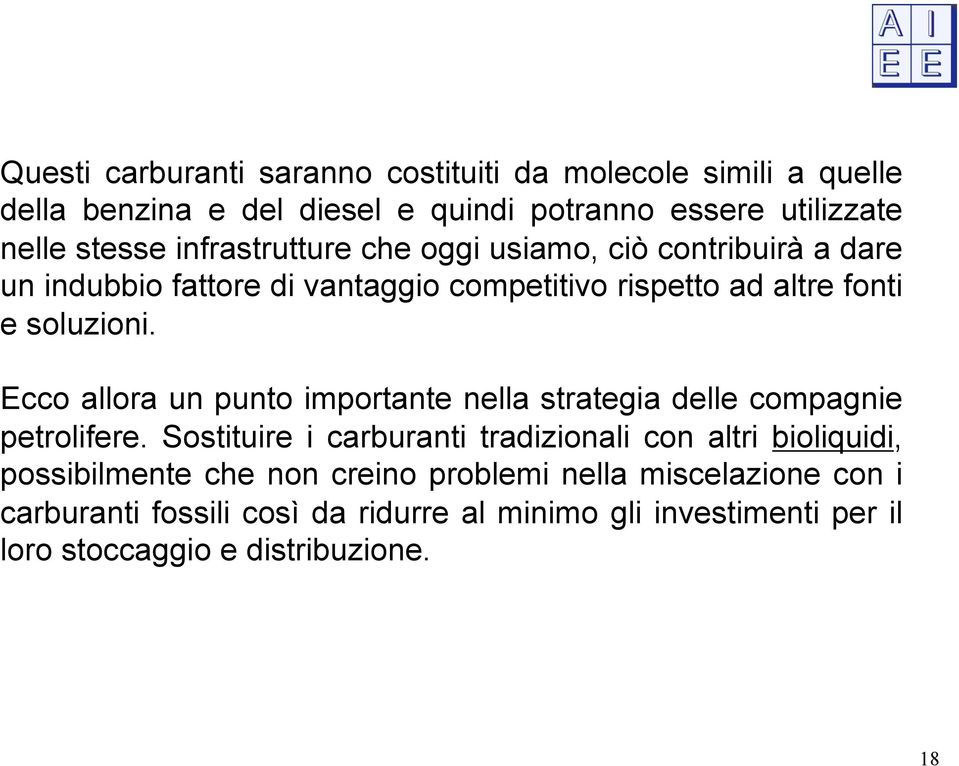 A I
E E

Questi carburanti saranno costituiti da molecole simili a quelle della benzina e del diesel e quindi potranno essere utilizzate nelle stesse infrastrutture che oggi usiamo, ciò contribuirà a dare un indubbio fattore di vantaggio competitivo rispetto ad altre fonti e soluzioni.

Ecco allora un punto importante nella strategia delle compagnie petrolifere. Sostituire i carburanti tradizionali con altri bioliquidi, possibilmente che non creino problemi nella miscelazione con i carburanti fossili così da ridurre al minimo gli investimenti per il loro stoccaggio e distribuzione.

18